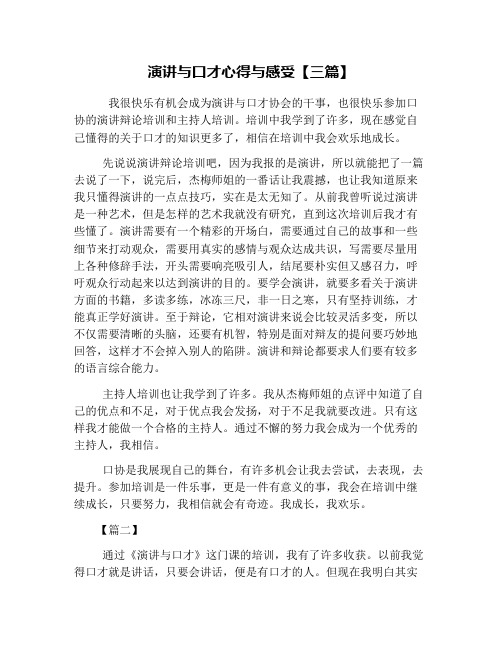 演讲与口才心得与感受【三篇】

我很快乐有机会成为演讲与口才协会的干事，也很快乐参加口协的演讲辩论培训和主持人培训。培训中我学到了许多，现在感觉自己懂得的关于口才的知识更多了，相信在培训中我会欢乐地成长。

先说说演讲辩论培训吧，因为我报的是演讲，所以就能把了一篇去说了一下，说完后，杰梅师姐的一番话让我震撼，也让我知道原来我只懂得演讲的一点点技巧，实在是太无知了。从前我曾听说过演讲是一种艺术，但是怎样的艺术我就没有研究，直到这次培训后我才有些懂了。演讲需要有一个精彩的开场白，需要通过自己的故事和一些细节来打动观众，需要用真实的感情与观众达成共识，写需要尽量用上各种修辞手法，开头需要响亮吸引人，结尾要朴实但又感召力，呼吁观众行动起来以达到演讲的目的。要学会演讲，就要多看关于演讲方面的书籍，多读多练，冰冻三尺，非一日之寒，只有坚持训练，才能真正学好演讲。至于辩论，它相对演讲来说会比较灵活多变，所以不仅需要清晰的头脑，还要有机智，特别是面对辩友的提问要巧妙地回答，这样才不会掉入别人的陷阱。演讲和辩论都要求人们要有较多的语言综合能力。

主持人培训也让我学到了许多。我从杰梅师姐的点评中知道了自己的优点和不足，对于优点我会发扬，对于不足我就要改进。只有这样我才能做一个合格的主持人。通过不懈的努力我会成为一个优秀的主持人，我相信。

口协是我展现自己的舞台，有许多机会让我去尝试，去表现，去提升。参加培训是一件乐事，更是一件有意义的事，我会在培训中继续成长，只要努力，我相信就会有奇迹。我成长，我欢乐。

【篇二】

通过《演讲与口才》这门课的培训，我有了许多收获。以前我觉得口才就是讲话，只要会讲话，便是有口才的人。但现在我明白其实